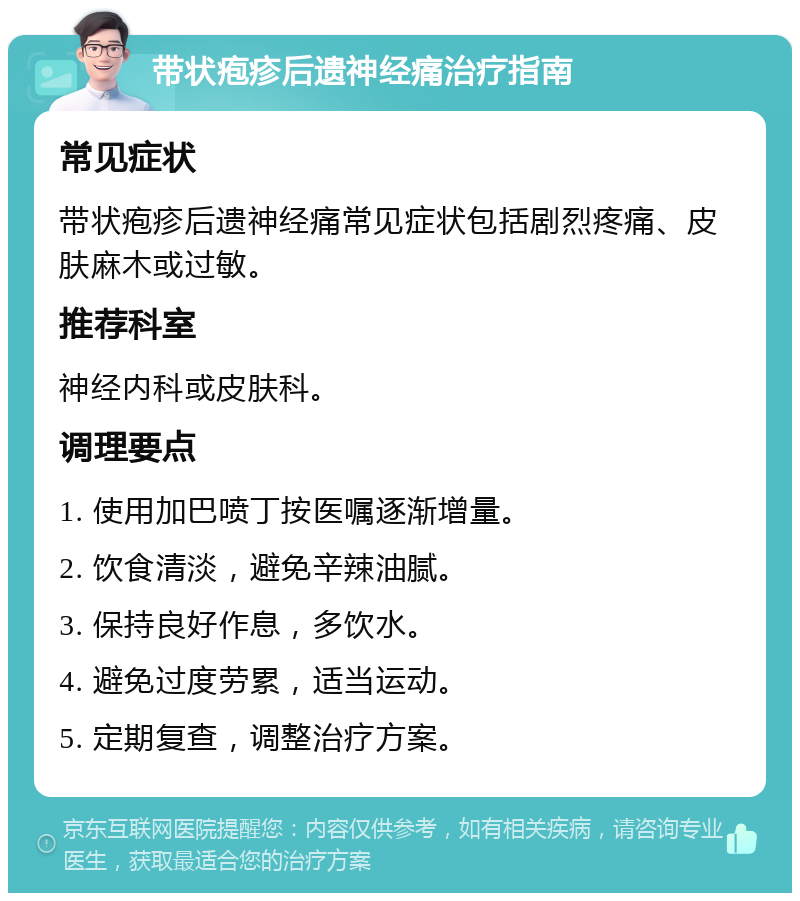 带状疱疹后遗神经痛治疗指南

常见症状

带状疱疹后遗神经痛常见症状包括剧烈疼痛、皮肤麻木或过敏。

推荐科室

神经内科或皮肤科。

调理要点

1. 使用加巴喷丁按医嘱逐渐增量。

2. 饮食清淡，避免辛辣油腻。

3. 保持良好作息，多饮水。

4. 避免过度劳累，适当运动。

5. 定期复查，调整治疗方案。

京东互联网医院提醒您：内容仅供参考，如有相关疾病，请咨询专业医生，获取最适合您的治疗方案